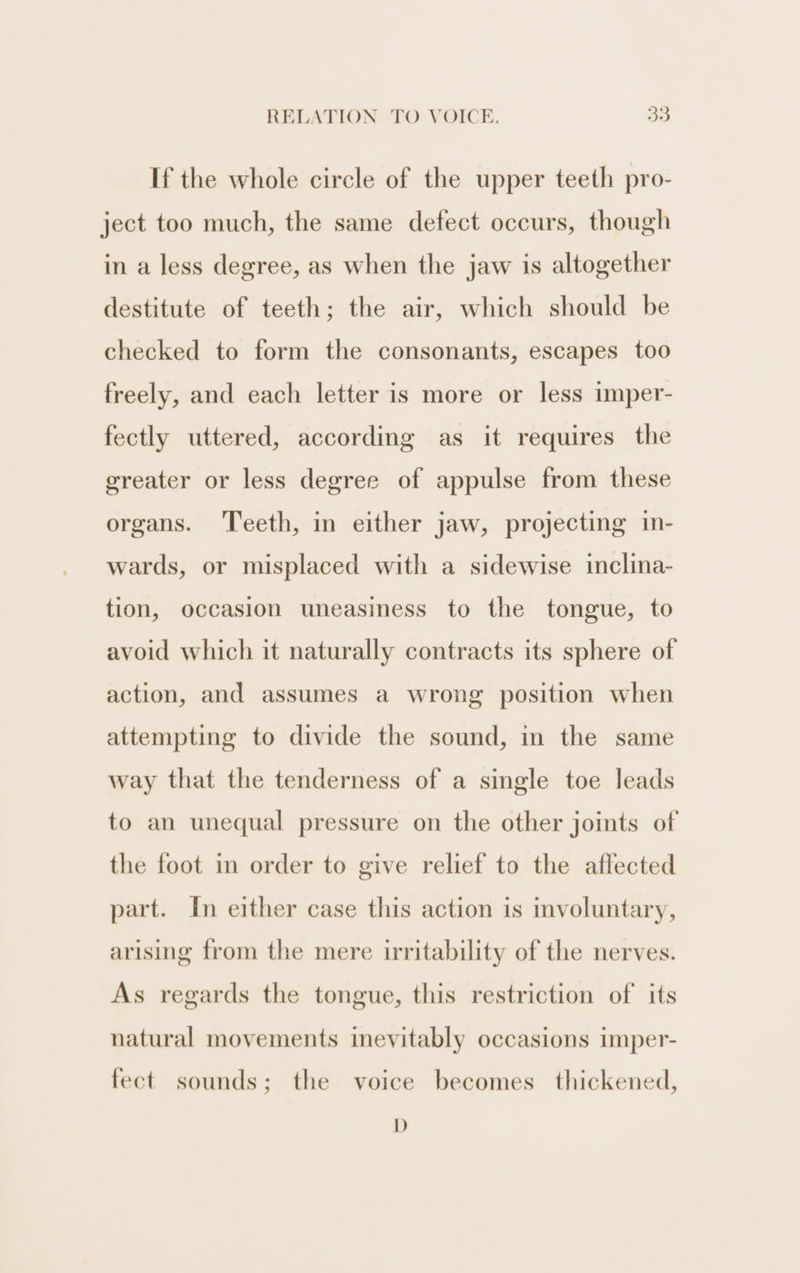 RELATION TO VOICE. 33

If the whole circle of the upper teeth project too much, the same defect occurs, though in a less degree, as when the jaw is altogether destitute of teeth; the air, which should be checked to form the consonants, escapes too freely, and each letter is more or less imperfectly uttered, according as it requires the greater or less degree of appulse from these organs. Teeth, in either jaw, projecting inwards, or misplaced with a sidewise inclination, occasion uneasiness to the tongue, to avoid which it naturally contracts its sphere of action, and assumes a wrong position when attempting to divide the sound, in the same way that the tenderness of a single toe leads to an unequal pressure on the other joints of the foot in order to give relief to the affected part. In either case this action is involuntary, arising from the mere irritability of the nerves. As regards the tongue, this restriction of its natural movements inevitably occasions imperfect sounds; the voice becomes thickened,

D